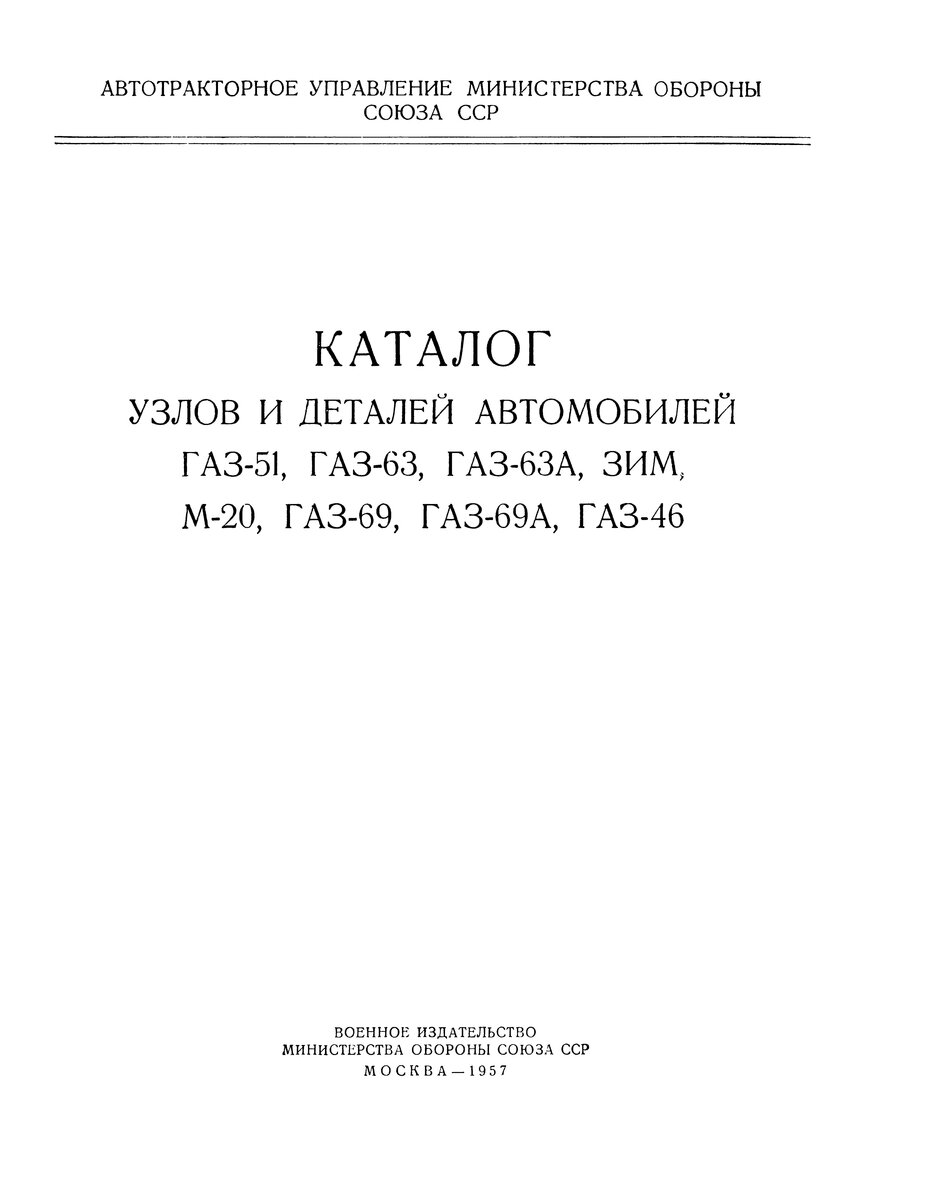 АВТОТРАКТОРНОЕ УПРАВЛЕНИЕ МИНИСТЕРСТВА ОБОРОНЫ
СОЮЗА ССР

КАТАЛОГ
УЗЛОВ И ДЕТАЛЕЙ АВТОМОБИЛЕЙ
ГАЗ-51, ГАЗ-63, ГАЗ-63А, ЗИМ,
М-20, ГАЗ-69, ГАЗ-69А, ГАЗ-46

ВОЕННОЕ ИЗДАТЕЛЬСТВО
МИНИСТЕРСТВА ОБОРОНЫ СОЮЗА ССР
МОСКВА—1957